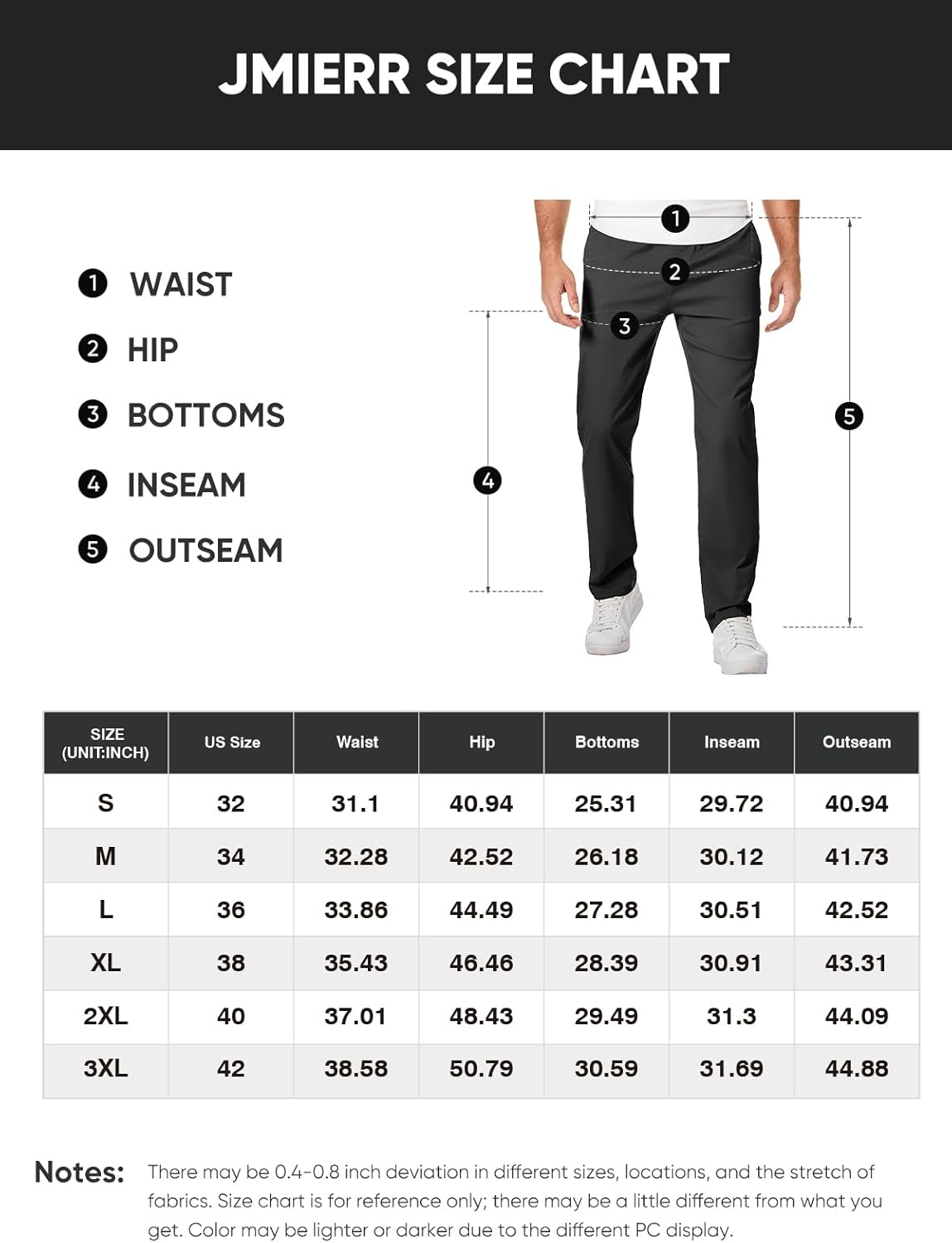 JMIERR SIZE CHART

1 WAIST
2 HIP
3 BOTTOMS
4 INSEAM
5 OUTSEAM

1
2
3
4
5

| SIZE (UNIT:INCH) | US Size | Waist | Hip | Bottoms | Inseam | Outseam |
|---|---|---|---|---|---|---|
| S | 32 | 31.1 | 40.94 | 25.31 | 29.72 | 40.94 |
| M | 34 | 32.28 | 42.52 | 26.18 | 30.12 | 41.73 |
| L | 36 | 33.86 | 44.49 | 27.28 | 30.51 | 42.52 |
| XL | 38 | 35.43 | 46.46 | 28.39 | 30.91 | 43.31 |
| 2XL | 40 | 37.01 | 48.43 | 29.49 | 31.3 | 44.09 |
| 3XL | 42 | 38.58 | 50.79 | 30.59 | 31.69 | 44.88 |

Notes: There may be 0.4-0.8 inch deviation in different sizes, locations, and the stretch of fabrics. Size chart is for reference only; there may be a little different from what you get. Color may be lighter or darker due to the different PC display.